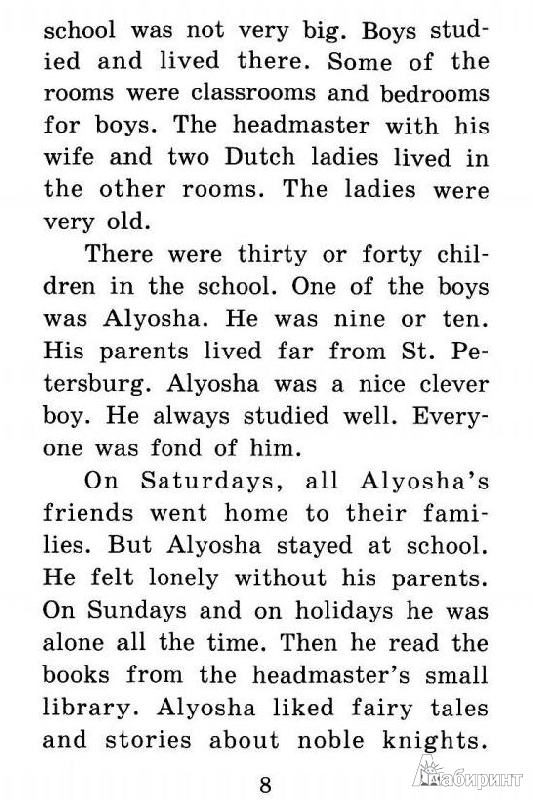 school was not very big. Boys studied and lived there. Some of the rooms were classrooms and bedrooms for boys. The headmaster with his wife and two Dutch ladies lived in the other rooms. The ladies were very old.

There were thirty or forty children in the school. One of the boys was Alyosha. He was nine or ten. His parents lived far from St. Petersburg. Alyosha was a nice clever boy. He always studied well. Everyone was fond of him.

On Saturdays, all Alyosha's friends went home to their families. But Alyosha stayed at school. He felt lonely without his parents. On Sundays and on holidays he was alone all the time. Then he read the books from the headmaster's small library. Alyosha liked fairy tales and stories about noble knights.

8

Лабиринт